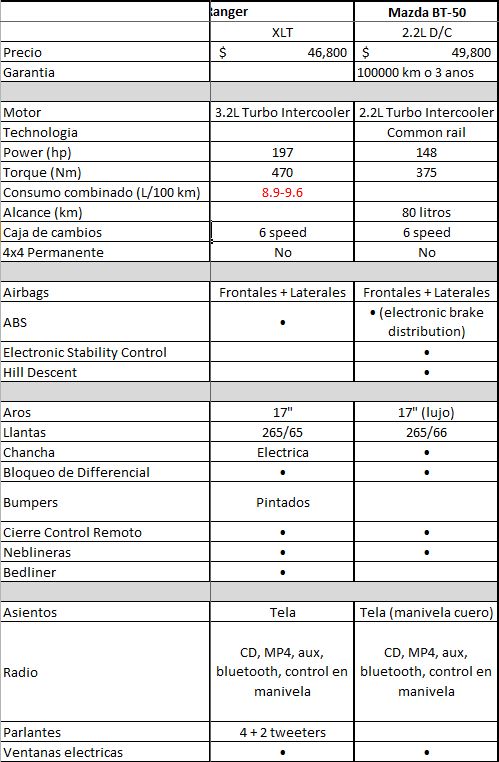 | | anger | Mazda BT-50 |
|---|---|---|
| | XLT | 2.2L D/C |
| Precio | $ 46,800 | $ 49,800 |
| Garantia | | 100000 km o 3 anos |
| | | |
| Motor | 3.2L Turbo Intercooler | 2.2L Turbo Intercooler |
| Technologia | | Common rail |
| Power (hp) | 197 | 148 |
| Torque (Nm) | 470 | 375 |
| Consumo combinado (L/100 km) | 8.9-9.6 | |
| Alcance (km) | | 80 litros |
| Caja de cambios | 6 speed | 6 speed |
| 4x4 Permanente | No | No |
| | | |
| Airbags | Frontales + Laterales | Frontales + Laterales |
| ABS | • | • (electronic brake distribution) |
| Electronic Stability Control | | • |
| Hill Descent | | • |
| | | |
| Aros | 17" | 17" (lujo) |
| Llantas | 265/65 | 265/66 |
| Chancha | Electrica | • |
| Bloqueo de Differencial | • | • |
| Bumpers | Pintados | |
| Cierre Control Remoto | • | • |
| Neblineras | • | • |
| Bedliner | • | |
| | | |
| Asientos | Tela | Tela (manivela cuero) |
| Radio | CD, MP4, aux, bluetooth, control en manivela | CD, MP4, aux, bluetooth, control en manivela |
| Parlantes | 4 + 2 tweeters | |
| Ventanas electricas | • | • |